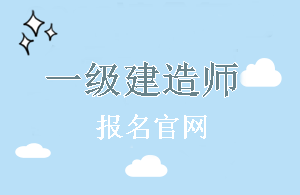 一级建造师

报名官网